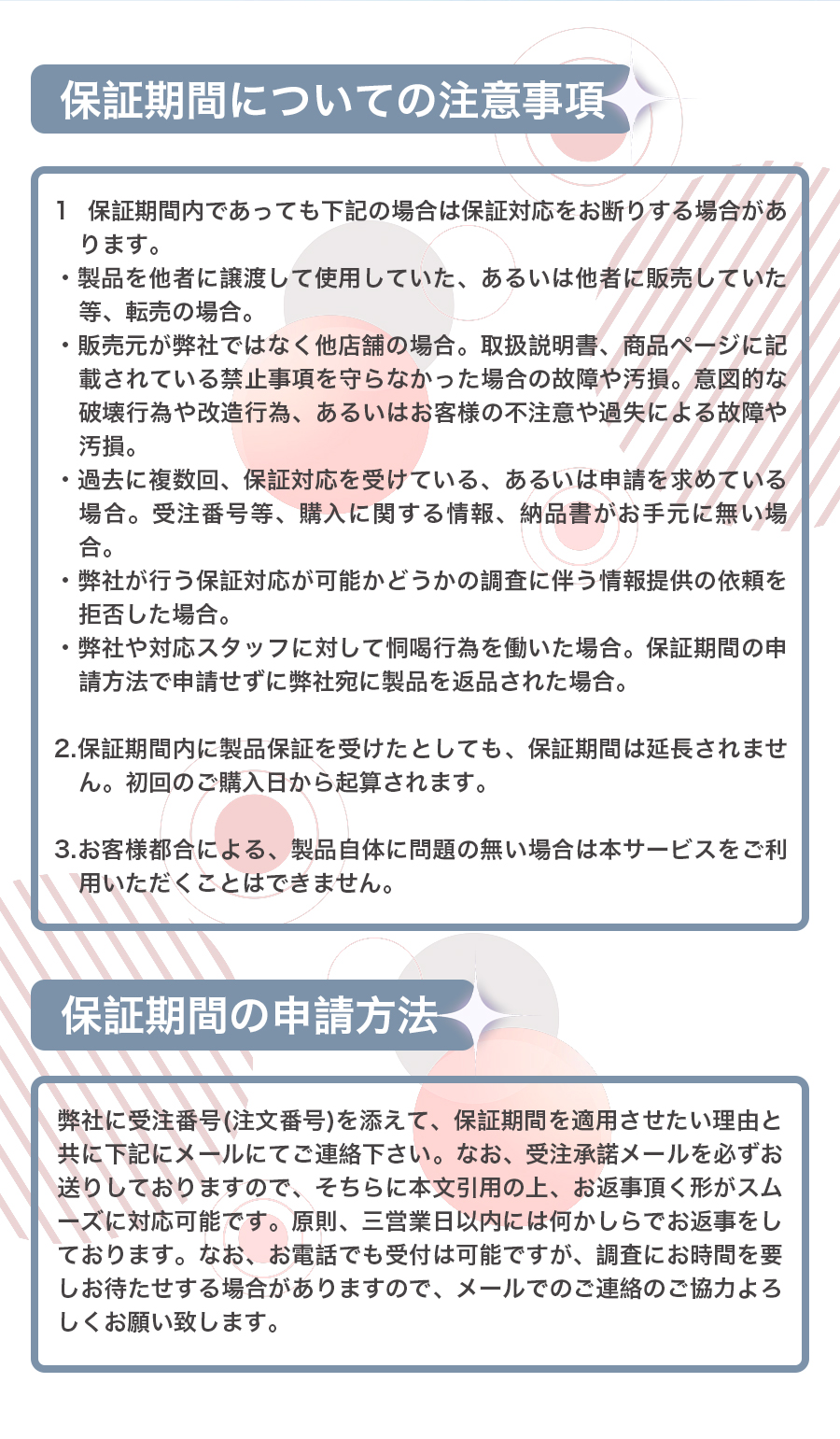 保証期間についての注意事項

1　保証期間内であっても下記の場合は保証対応をお断りする場合があります。
・製品を他者に譲渡して使用していた、あるいは他者に販売していた等、転売の場合。
・販売元が弊社ではなく他店舗の場合。取扱説明書、商品ページに記載されている禁止事項を守らなかった場合の故障や汚損。意図的な破壊行為や改造行為、あるいはお客様の不注意や過失による故障や汚損。
・過去に複数回、保証対応を受けている、あるいは申請を求めている場合。受注番号等、購入に関する情報、納品書がお手元に無い場合。
・弊社が行う保証対応が可能かどうかの調査に伴う情報提供の依頼を拒否した場合。
・弊社や対応スタッフに対して恫喝行為を働いた場合。保証期間の申請方法で申請せずに弊社宛に製品を返品された場合。

2.保証期間内に製品保証を受けたとしても、保証期間は延長されません。初回のご購入日から起算されます。

3.お客様都合による、製品自体に問題の無い場合は本サービスをご利用いただくことはできません。

保証期間の申請方法

弊社に受注番号(注文番号)を添えて、保証期間を適用させたい理由と共に下記にメールにてご連絡下さい。なお、受注承諾メールを必ずお送りしておりますので、そちらに本文引用の上、お返事頂く形がスムーズに対応可能です。原則、三営業日以内には何かしらでお返事をしております。なお、お電話でも受付は可能ですが、調査にお時間を要しお待たせする場合がありますので、メールでのご連絡のご協力よろしくお願い致します。